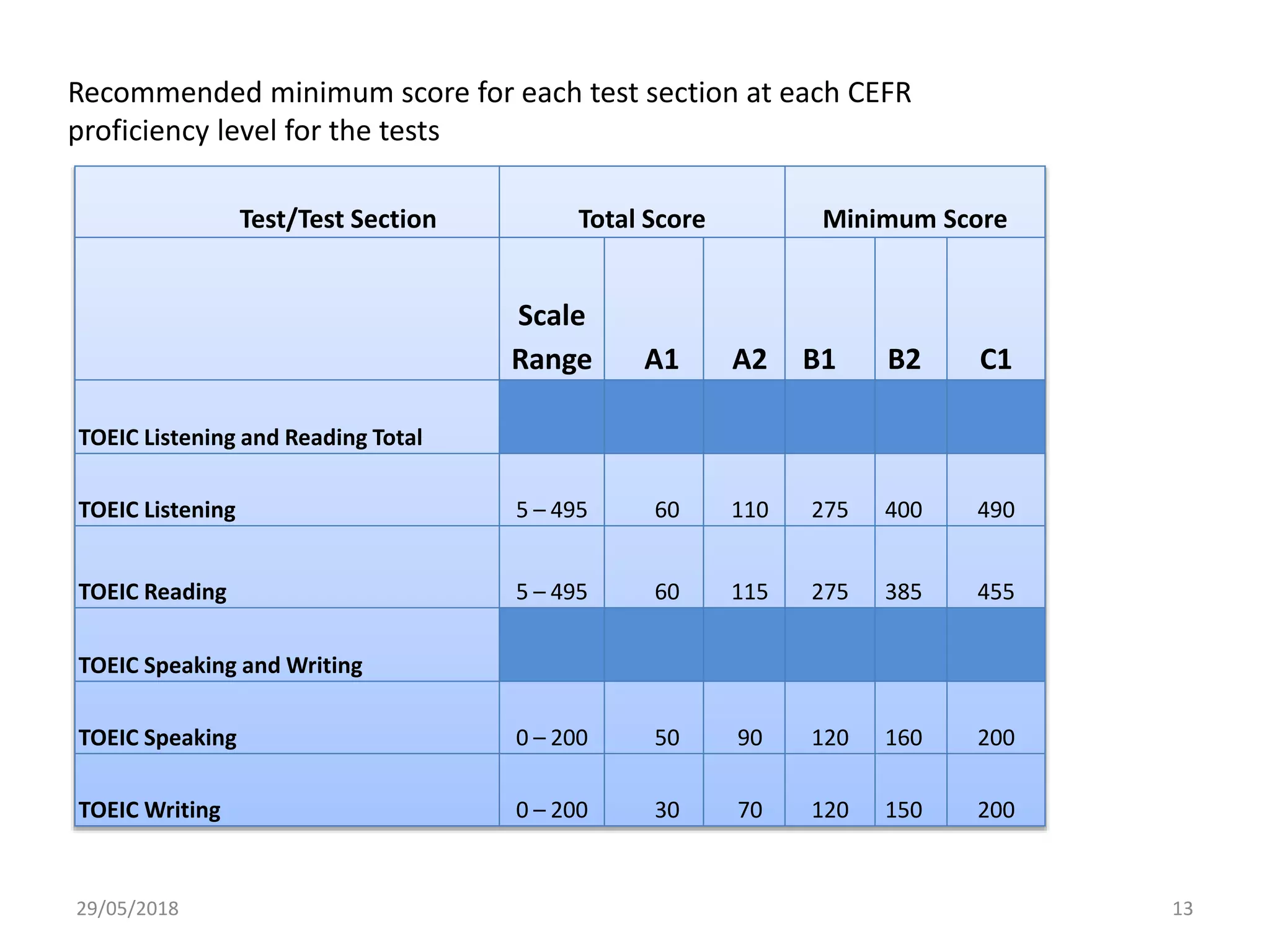 Recommended minimum score for each test section at each CEFR proficiency level for the tests

| Test/Test Section | Total Score | | | Minimum Score | | |
|---|---|---|---|---|---|---|
| | Scale Range | A1 | A2 | B1 | B2 | C1 |
| TOEIC Listening and Reading Total | | | | | | |
| TOEIC Listening | 5 – 495 | 60 | 110 | 275 | 400 | 490 |
| TOEIC Reading | 5 – 495 | 60 | 115 | 275 | 385 | 455 |
| TOEIC Speaking and Writing | | | | | | |
| TOEIC Speaking | 0 – 200 | 50 | 90 | 120 | 160 | 200 |
| TOEIC Writing | 0 – 200 | 30 | 70 | 120 | 150 | 200 |

29/05/2018

13